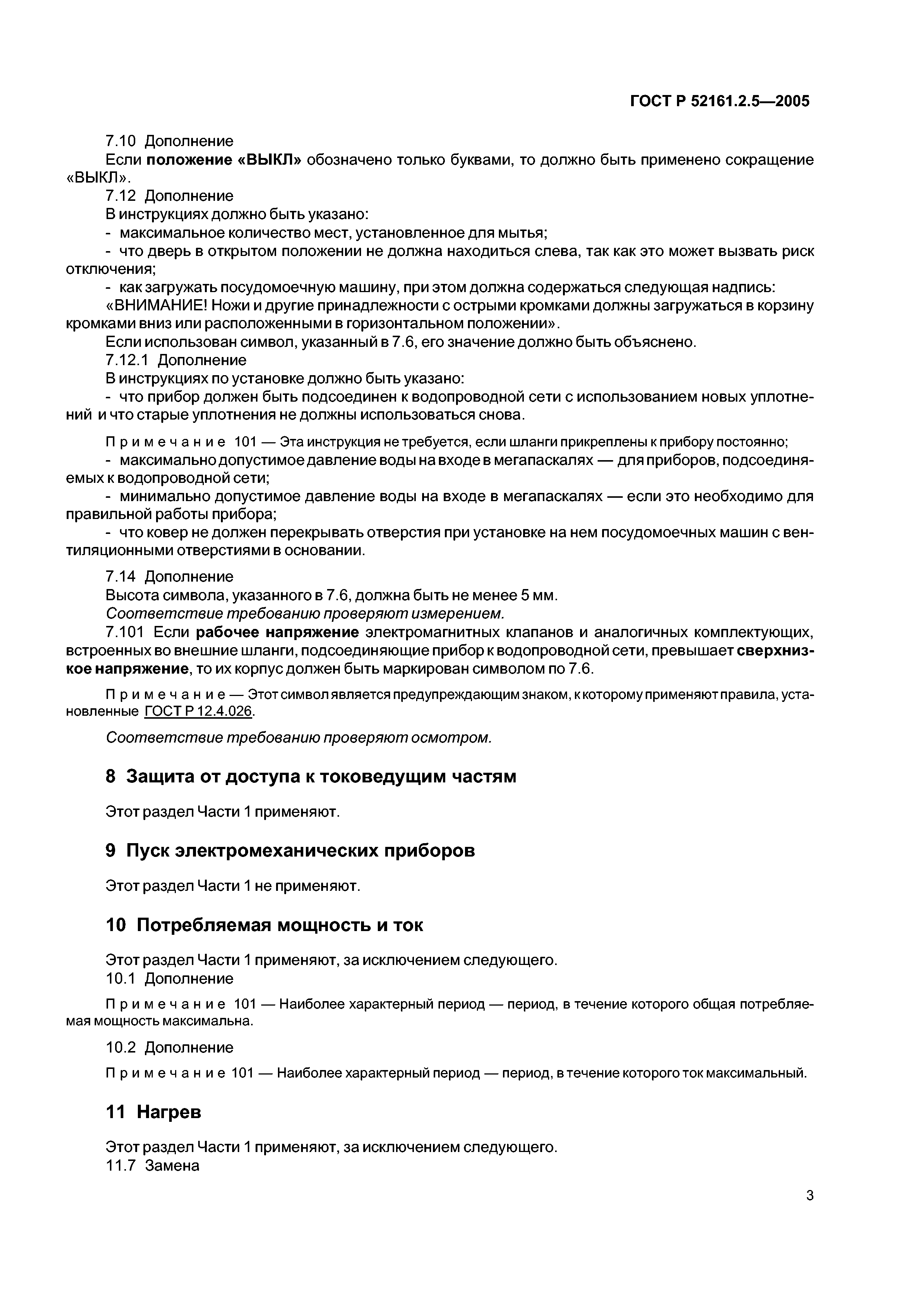 ГОСТ Р 52161.2.5—2005

7.10 Дополнение

Если положение «ВЫКЛ» обозначено только буквами, то должно быть применено сокращение «ВЫКЛ».

7.12 Дополнение

В инструкциях должно быть указано:

- максимальное количество мест, установленное для мытья;

- что дверь в открытом положении не должна находиться слева, так как это может вызвать риск отключения;

- как загружать посудомоечную машину, при этом должна содержаться следующая надпись:

«ВНИМАНИЕ! Ножи и другие принадлежности с острыми кромками должны загружаться в корзину кромками вниз или расположенными в горизонтальном положении».

Если использован символ, указанный в 7.6, его значение должно быть объяснено.

7.12.1 Дополнение

В инструкциях по установке должно быть указано:

- что прибор должен быть подсоединен к водопроводной сети с использованием новых уплотнений и что старые уплотнения не должны использоваться снова.

Примечание 101 — Эта инструкция не требуется, если шланги прикреплены к прибору постоянно;

- максимально допустимое давление воды на входе в мегапаскалях — для приборов, подсоединяемых к водопроводной сети;

- минимально допустимое давление воды на входе в мегапаскалях — если это необходимо для правильной работы прибора;

- что ковер не должен перекрывать отверстия при установке на нем посудомоечных машин с вентиляционными отверстиями в основании.

7.14 Дополнение

Высота символа, указанного в 7.6, должна быть не менее 5 мм.

Соответствие требованию проверяют измерением.

7.101 Если рабочее напряжение электромагнитных клапанов и аналогичных комплектующих, встроенных во внешние шланги, подсоединяющие прибор к водопроводной сети, превышает сверхнизкое напряжение, то их корпус должен быть маркирован символом по 7.6.

Примечание — Этот символ является предупреждающим знаком, к которому применяют правила, установленные ГОСТ Р 12.4.026.

Соответствие требованию проверяют осмотром.

8 Защита от доступа к токоведущим частям

Этот раздел Части 1 применяют.

9 Пуск электромеханических приборов

Этот раздел Части 1 не применяют.

10 Потребляемая мощность и ток

Этот раздел Части 1 применяют, за исключением следующего.

10.1 Дополнение

Примечание 101 — Наиболее характерный период — период, в течение которого общая потребляемая мощность максимальна.

10.2 Дополнение

Примечание 101 — Наиболее характерный период — период, в течение которого ток максимальный.

11 Нагрев

Этот раздел Части 1 применяют, за исключением следующего.

11.7 Замена

3